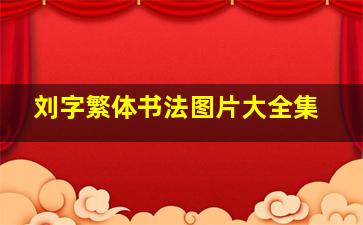 刘字繁体书法图片大全集